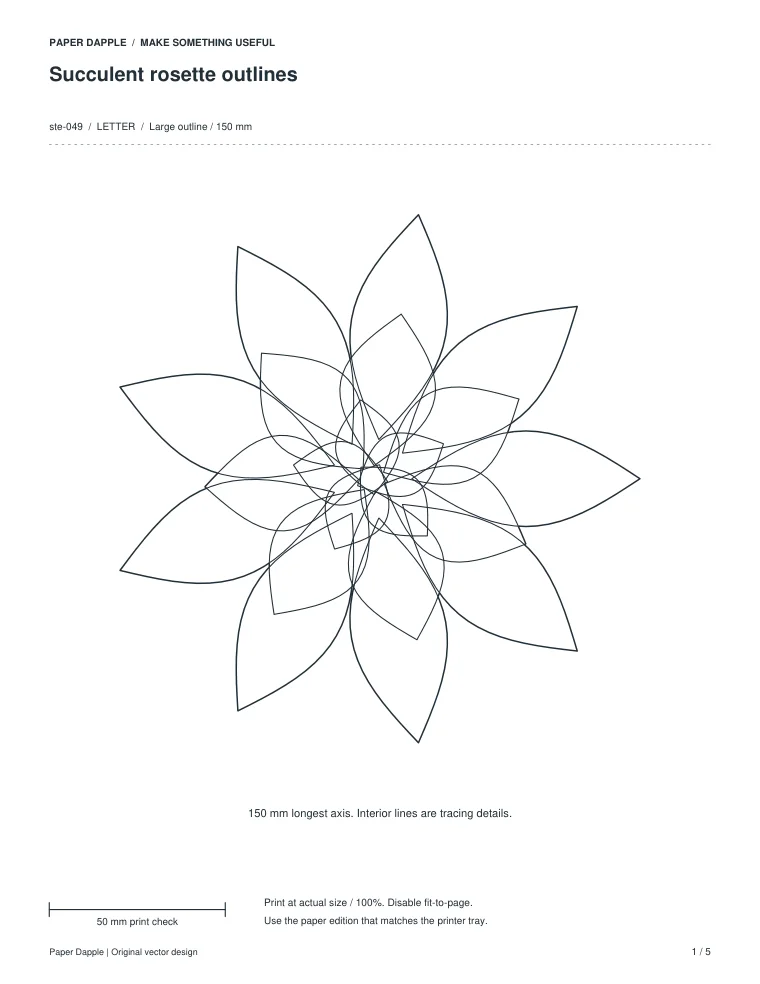 PAPER DAPPLE / MAKE SOMETHING USEFUL

Succulent rosette outlines

ste-049 / LETTER / Large outline / 150 mm

150 mm longest axis. Interior lines are tracing details.

50 mm print check

Print at actual size / 100%. Disable fit-to-page.
Use the paper edition that matches the printer tray.

Paper Dapple | Original vector design

1 / 5